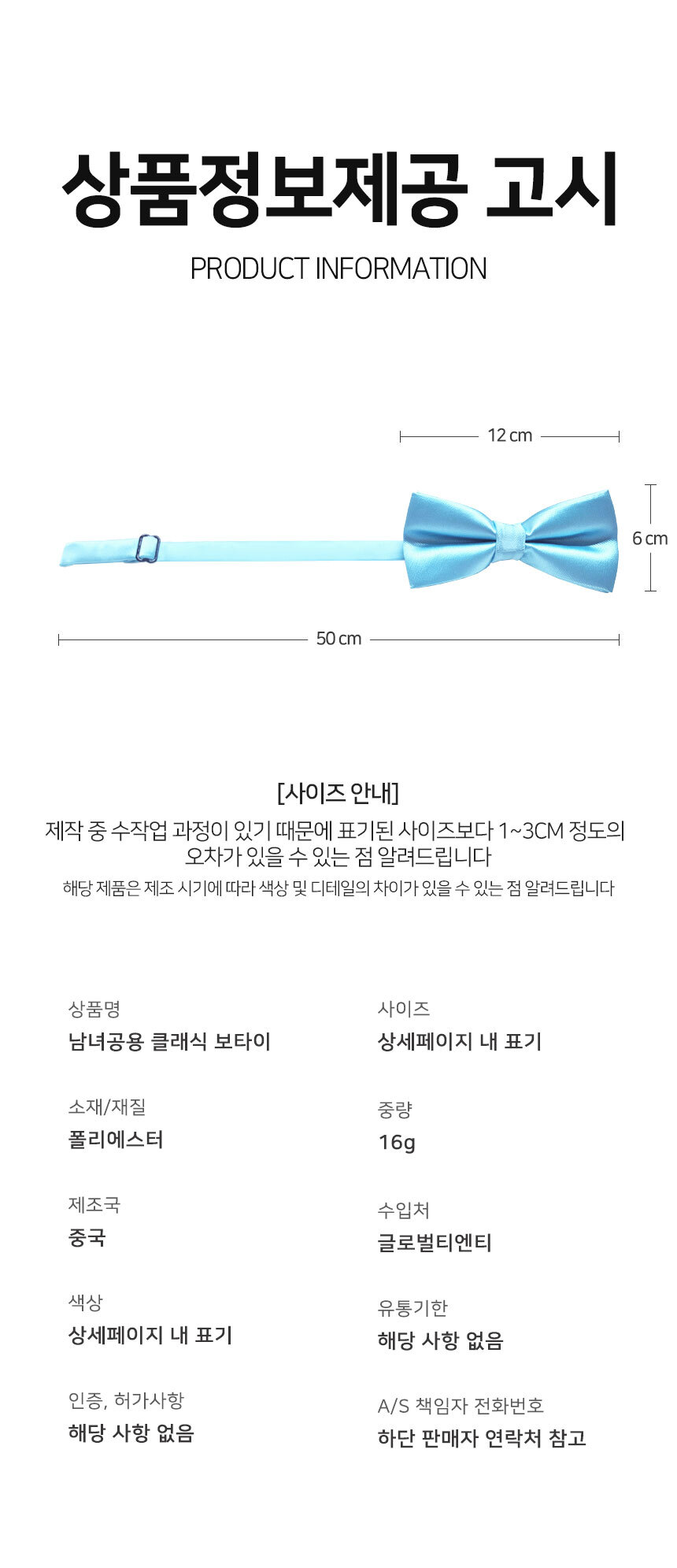 상품정보제공 고시

PRODUCT INFORMATION

12 cm

6 cm

50 cm

[사이즈 안내]

제작 중 수작업 과정이 있기 때문에 표기된 사이즈보다 1~3CM 정도의 오차가 있을 수 있는 점 알려드립니다

해당 제품은 제조 시기에 따라 색상 및 디테일의 차이가 있을 수 있는 점 알려드립니다

상품명
남녀공용 클래식 보타이

소재/재질
폴리에스터

제조국
중국

색상
상세페이지 내 표기

인증, 허가사항
해당 사항 없음

사이즈
상세페이지 내 표기

중량
16g

수입처
글로벌티엔티

유통기한
해당 사항 없음

A/S 책임자 전화번호
하단 판매자 연락처 참고